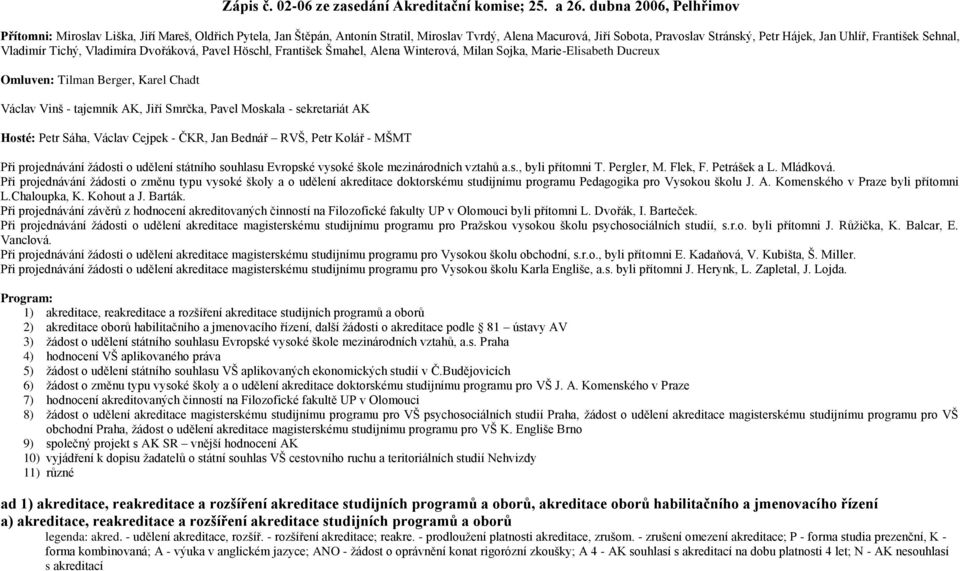 Zápis č. 02-06 ze zasedání Akreditační komise; 25. a 26. dubna 2006, Pelhřimov

Přítomni: Miroslav Liška, Jiří Mareš, Oldřich Pytela, Jan Štěpán, Antonín Stratil, Miroslav Tvrdý, Alena Macurová, Jiří Sobota, Pravoslav Stránský, Petr Hájek, Jan Uhlíř, František Sehnal, Vladimír Tichý, Vladimíra Dvořáková, Pavel Höschl, František Šmahel, Alena Winterová, Milan Sojka, Marie-Elisabeth Ducreux

Omluven: Tilman Berger, Karel Chadt

Václav Vinš - tajemník AK, Jiří Smrčka, Pavel Moskala - sekretariát AK

Hosté: Petr Sáha, Václav Cejpek - ČKR, Jan Bednář – RVŠ, Petr Kolář - MŠMT

Při projednávání žádosti o udělení státního souhlasu Evropské vysoké škole mezinárodních vztahů a.s., byli přítomni T. Pergler, M. Flek, F. Petrášek a L. Mládková.
Při projednávání žádosti o změnu typu vysoké školy a o udělení akreditace doktorskému studijnímu programu Pedagogika pro Vysokou školu J. A. Komenského v Praze byli přítomni L.Chaloupka, K. Kohout a J. Barták.
Při projednávání závěrů z hodnocení akreditovaných činností na Filozofické fakulty UP v Olomouci byli přítomni L. Dvořák, I. Barteček.
Při projednávání žádosti o udělení akreditace magisterskému studijnímu programu pro Pražskou vysokou školu psychosociálních studií, s.r.o. byli přítomni J. Růžička, K. Balcar, E. Vanclová.
Při projednávání žádosti o udělení akreditace magisterskému studijnímu programu pro Vysokou školu obchodní, s.r.o., byli přítomni E. Kadaňová, V. Kubišta, Š. Miller.
Při projednávání žádosti o udělení akreditace magisterskému studijnímu programu pro Vysokou školu Karla Engliše, a.s. byli přítomni J. Herynk, L. Zapletal, J. Lojda.

Program:
1) akreditace, reakreditace a rozšíření akreditace studijních programů a oborů
2) akreditace oborů habilitačního a jmenovacího řízení, další žádosti o akreditace podle § 81 – ústavy AV
3) žádost o udělení státního souhlasu Evropské vysoké škole mezinárodních vztahů, a.s. Praha
4) hodnocení VŠ aplikovaného práva
5) žádost o udělení státního souhlasu VŠ aplikovaných ekonomických studií v Č.Budějovicích
6) žádost o změnu typu vysoké školy a o udělení akreditace doktorskému studijnímu programu pro VŠ J. A. Komenského v Praze
7) hodnocení akreditovaných činností na Filozofické fakultě UP v Olomouci
8) žádost o udělení akreditace magisterskému studijnímu programu pro VŠ psychosociálních studií Praha, žádost o udělení akreditace magisterskému studijnímu programu pro VŠ obchodní Praha, žádost o udělení akreditace magisterskému studijnímu programu pro VŠ K. Engliše Brno
9) společný projekt s AK SR – vnější hodnocení AK
10) vyjádření k dopisu žadatelů o státní souhlas VŠ cestovního ruchu a teritoriálních studií Nehvizdy
11) různé

ad 1) akreditace, reakreditace a rozšíření akreditace studijních programů a oborů, akreditace oborů habilitačního a jmenovacího řízení
a) akreditace, reakreditace a rozšíření akreditace studijních programů a oborů
legenda: akred. - udělení akreditace, rozšíř. - rozšíření akreditace; reakre. - prodloužení platnosti akreditace, zrušom. - zrušení omezení akreditace; P - forma studia prezenční, K - forma kombinovaná; A - výuka v anglickém jazyce; ANO - žádost o oprávnění konat rigorózní zkoušky; A 4 - AK souhlasí s akreditací na dobu platnosti 4 let; N - AK nesouhlasí s akreditací